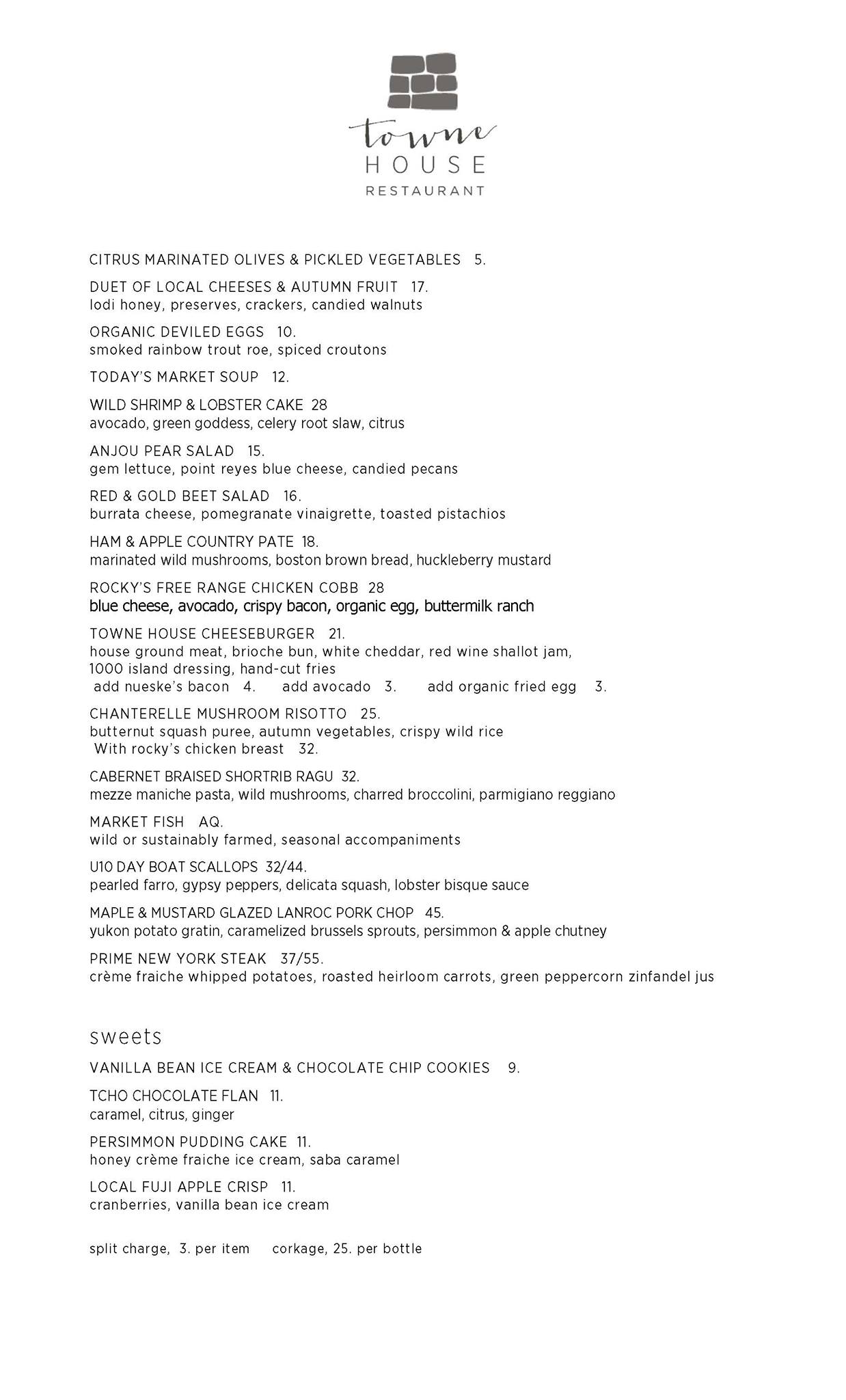 towne
HOUSE
RESTAURANT

CITRUS MARINATED OLIVES & PICKLED VEGETABLES 5.

DUET OF LOCAL CHEESES & AUTUMN FRUIT 17.
lodi honey, preserves, crackers, candied walnuts

ORGANIC DEVILED EGGS 10.
smoked rainbow trout roe, spiced croutons

TODAY'S MARKET SOUP 12.

WILD SHRIMP & LOBSTER CAKE 28
avocado, green goddess, celery root slaw, citrus

ANJOU PEAR SALAD 15.
gem lettuce, point reyes blue cheese, candied pecans

RED & GOLD BEET SALAD 16.
burrata cheese, pomegranate vinaigrette, toasted pistachios

HAM & APPLE COUNTRY PATE 18.
marinated wild mushrooms, boston brown bread, huckleberry mustard

ROCKY'S FREE RANGE CHICKEN COBB 28
blue cheese, avocado, crispy bacon, organic egg, buttermilk ranch

TOWNE HOUSE CHEESEBURGER 21.
house ground meat, brioche bun, white cheddar, red wine shallot jam, 1000 island dressing, hand-cut fries
add nueske's bacon 4. add avocado 3. add organic fried egg 3.

CHANTERELLE MUSHROOM RISOTTO 25.
butternut squash puree, autumn vegetables, crispy wild rice
With rocky's chicken breast 32.

CABERNET BRAISED SHORTRIB RAGU 32.
mezze maniche pasta, wild mushrooms, charred broccolini, parmigiano reggiano

MARKET FISH AQ.
wild or sustainably farmed, seasonal accompaniments

U10 DAY BOAT SCALLOPS 32/44.
pearled farro, gypsy peppers, delicata squash, lobster bisque sauce

MAPLE & MUSTARD GLAZED LANROC PORK CHOP 45.
yukon potato gratin, caramelized brussels sprouts, persimmon & apple chutney

PRIME NEW YORK STEAK 37/55.
crème fraiche whipped potatoes, roasted heirloom carrots, green peppercorn zinfandel jus

sweets

VANILLA BEAN ICE CREAM & CHOCOLATE CHIP COOKIES 9.

TCHO CHOCOLATE FLAN 11.
caramel, citrus, ginger

PERSIMMON PUDDING CAKE 11.
honey crème fraiche ice cream, saba caramel

LOCAL FUJI APPLE CRISP 11.
cranberries, vanilla bean ice cream

split charge, 3. per item corkage, 25. per bottle